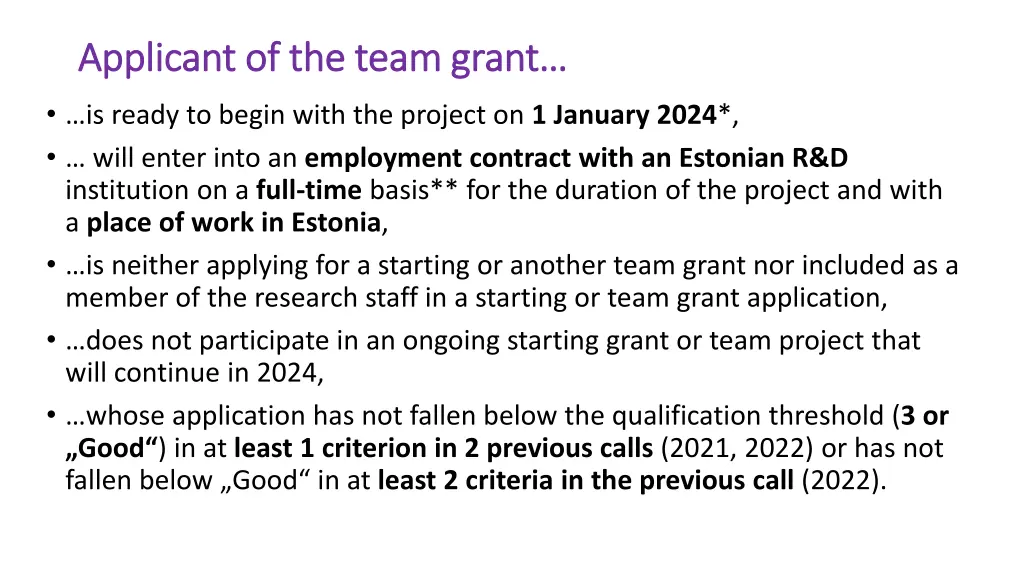 Applicant of the team grant…

• …is ready to begin with the project on 1 January 2024*,
• … will enter into an employment contract with an Estonian R&D institution on a full-time basis** for the duration of the project and with a place of work in Estonia,
• …is neither applying for a starting or another team grant nor included as a member of the research staff in a starting or team grant application,
• …does not participate in an ongoing starting grant or team project that will continue in 2024,
• …whose application has not fallen below the qualification threshold (3 or „Good“) in at least 1 criterion in 2 previous calls (2021, 2022) or has not fallen below „Good“ in at least 2 criteria in the previous call (2022).